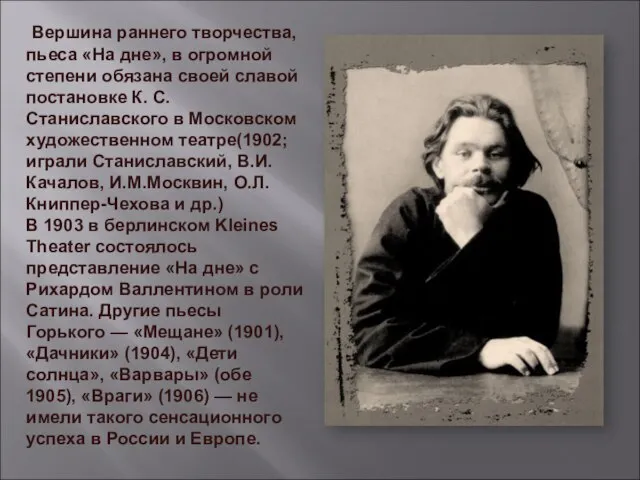 Вершина раннего творчества, пьеса «На дне», в огромной степени обязана своей славой постановке К. С. Станиславского в Московском художественном театре(1902; играли Станиславский, В.И. Качалов, И.М.Москвин, О.Л. Книппер-Чехова и др.)
В 1903 в берлинском Kleines Theater состоялось представление «На дне» с Рихардом Валлентином в роли Сатина. Другие пьесы Горького — «Мещане» (1901), «Дачники» (1904), «Дети солнца», «Варвары» (обе 1905), «Враги» (1906) — не имели такого сенсационного успеха в России и Европе.